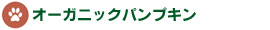 オーガニックパンプキン